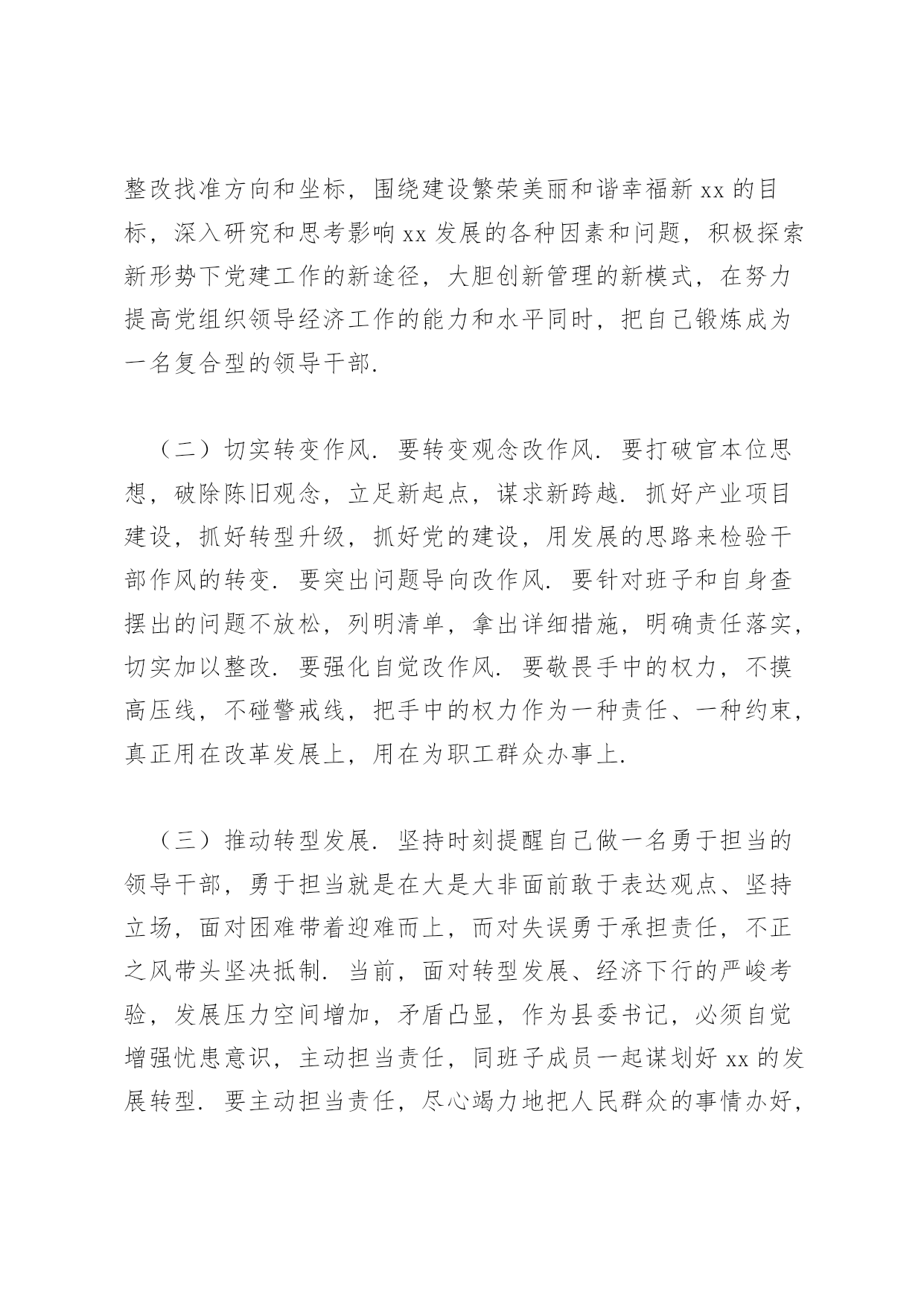 整改找准方向和坐标，围绕建设繁荣美丽和谐幸福新 xx 的目标，深入研究和思考影响 xx 发展的各种因素和问题，积极探索新形势下党建工作的新途径，大胆创新管理的新模式，在努力提高党组织领导经济工作的能力和水平同时，把自己锻炼成为一名复合型的领导干部.

（二）切实转变作风. 要转变观念改作风. 要打破官本位思想，破除陈旧观念，立足新起点，谋求新跨越. 抓好产业项目建设，抓好转型升级，抓好党的建设，用发展的思路来检验干部作风的转变. 要突出问题导向改作风. 要针对班子和自身查摆出的问题不放松，列明清单，拿出详细措施，明确责任落实，切实加以整改. 要强化自觉改作风. 要敬畏手中的权力，不摸高压线，不碰警戒线，把手中的权力作为一种责任、一种约束，真正用在改革发展上，用在为职工群众办事上.

（三）推动转型发展. 坚持时刻提醒自己做一名勇于担当的领导干部，勇于担当就是在大是大非面前敢于表达观点、坚持立场，面对困难带着迎难而上，而对失误勇于承担责任，不正之风带头坚决抵制. 当前，面对转型发展、经济下行的严峻考验，发展压力空间增加，矛盾凸显，作为县委书记，必须自觉增强忧患意识，主动担当责任，同班子成员一起谋划好 xx 的发展转型. 要主动担当责任，尽心竭力地把人民群众的事情办好，